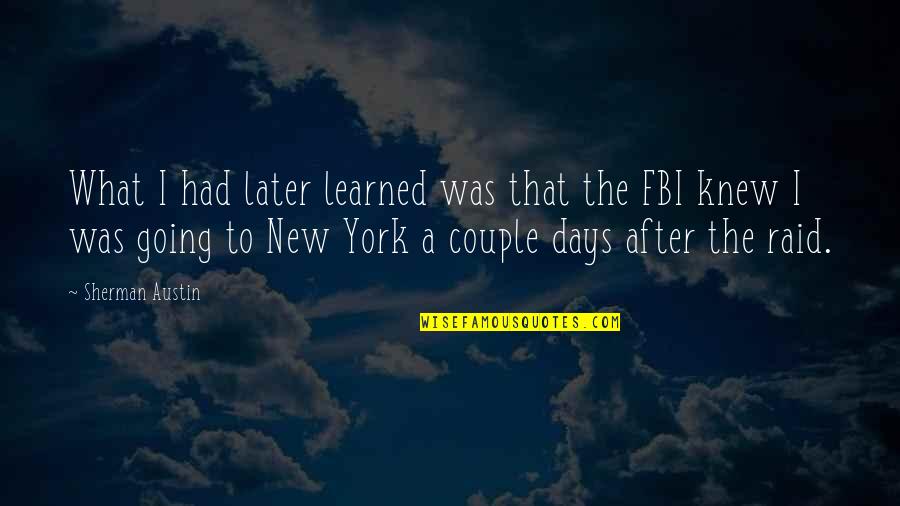 What I had later learned was that the FBI knew I was going to New York a couple days after the raid.

~ Sherman Austin

WISEFAMOUSQUOTES.COM